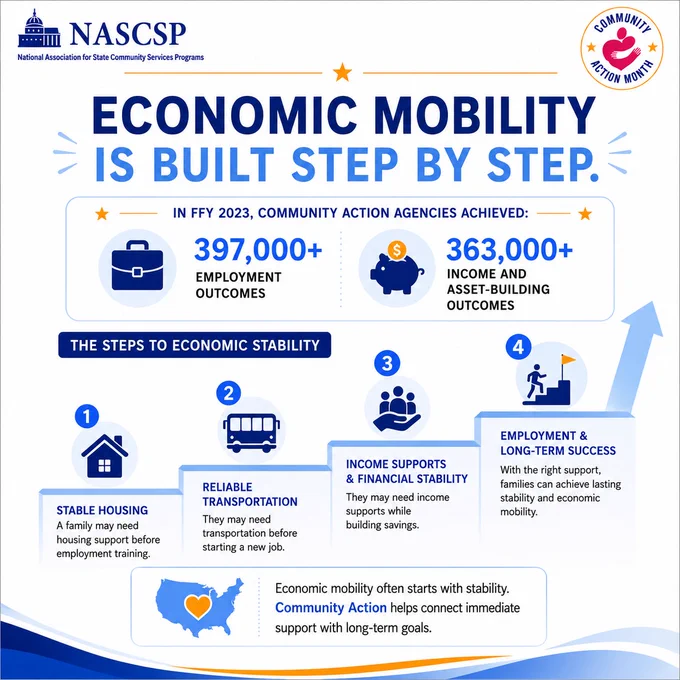 NASCSP
National Association for State Community Services Programs

COMMUNITY ACTION MONTH

ECONOMIC MOBILITY IS BUILT STEP BY STEP.

IN FFY 2023, COMMUNITY ACTION AGENCIES ACHIEVED:

397,000+
EMPLOYMENT OUTCOMES

$

363,000+
INCOME AND ASSET-BUILDING OUTCOMES

THE STEPS TO ECONOMIC STABILITY

1
STABLE HOUSING
A family may need housing support before employment training.

2
RELIABLE TRANSPORTATION
They may need transportation before starting a new job.

3
INCOME SUPPORTS & FINANCIAL STABILITY
They may need income supports while building savings.

4
EMPLOYMENT & LONG-TERM SUCCESS
With the right support, families can achieve lasting stability and economic mobility.

Economic mobility often starts with stability. Community Action helps connect immediate support with long-term goals.